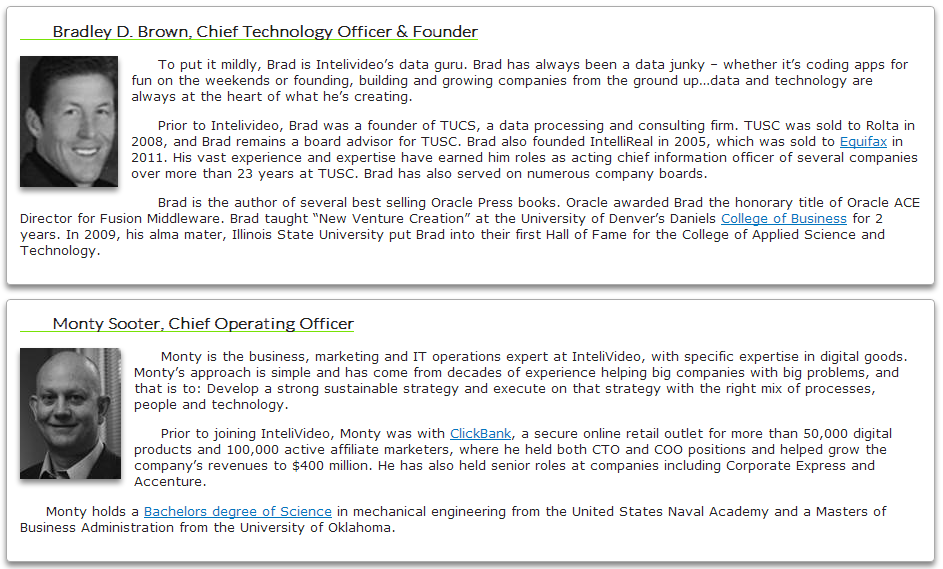 Bradley D. Brown, Chief Technology Officer & Founder

To put it mildly, Brad is Intelivideo's data guru. Brad has always been a data junky – whether it's coding apps for fun on the weekends or founding, building and growing companies from the ground up…data and technology are always at the heart of what he's creating.

Prior to Intelivideo, Brad was a founder of TUCS, a data processing and consulting firm. TUSC was sold to Rolta in 2008, and Brad remains a board advisor for TUSC. Brad also founded IntelliReal in 2005, which was sold to Equifax in 2011. His vast experience and expertise have earned him roles as acting chief information officer of several companies over more than 23 years at TUSC. Brad has also served on numerous company boards.

Brad is the author of several best selling Oracle Press books. Oracle awarded Brad the honorary title of Oracle ACE Director for Fusion Middleware. Brad taught "New Venture Creation" at the University of Denver's Daniels College of Business for 2 years. In 2009, his alma mater, Illinois State University put Brad into their first Hall of Fame for the College of Applied Science and Technology.

Monty Sooter, Chief Operating Officer

Monty is the business, marketing and IT operations expert at InteliVideo, with specific expertise in digital goods. Monty's approach is simple and has come from decades of experience helping big companies with big problems, and that is to: Develop a strong sustainable strategy and execute on that strategy with the right mix of processes, people and technology.

Prior to joining InteliVideo, Monty was with ClickBank, a secure online retail outlet for more than 50,000 digital products and 100,000 active affiliate marketers, where he held both CTO and COO positions and helped grow the company's revenues to $400 million. He has also held senior roles at companies including Corporate Express and Accenture.

Monty holds a Bachelors degree of Science in mechanical engineering from the United States Naval Academy and a Masters of Business Administration from the University of Oklahoma.